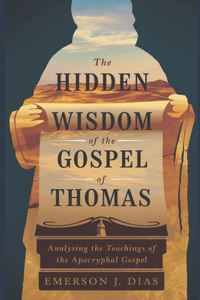 The HIDDEN WISDOM of the GOSPEL of THOMAS

Analysing the Teachings of the Apocryphal Gospel

EMERSON J. DIAS